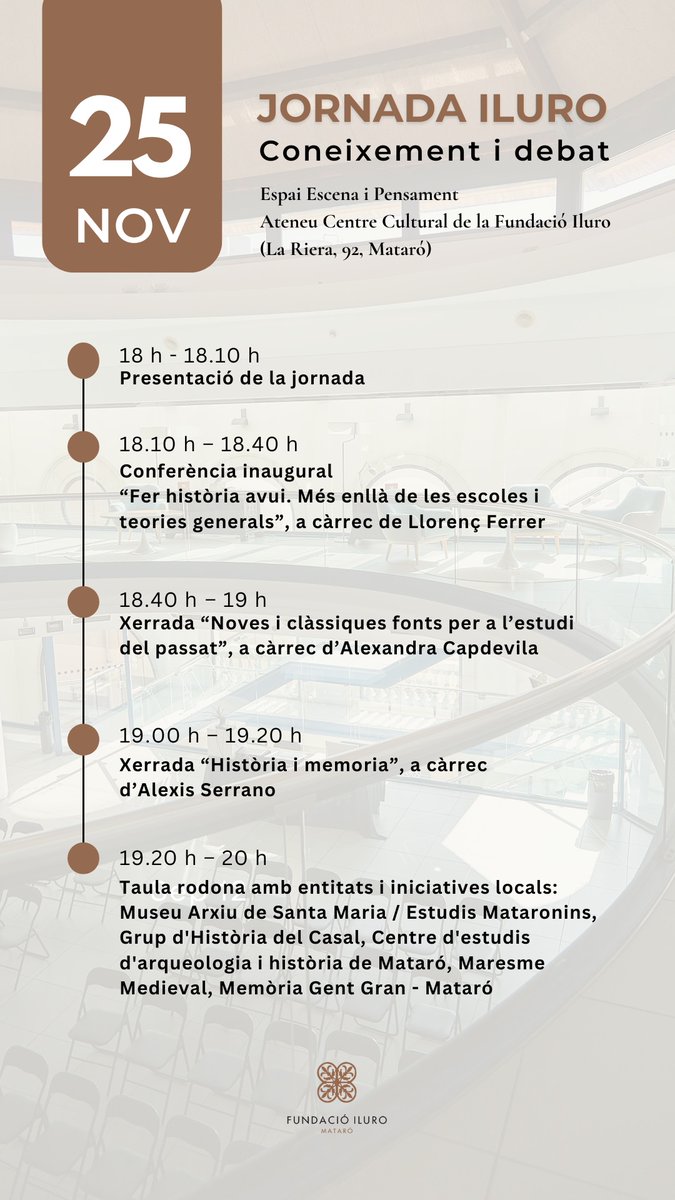 25
NOV

JORNADA ILURO
Coneixement i debat

Espai Escena i Pensament
Ateneu Centre Cultural de la Fundació Iluro
(La Riera, 92, Mataró)

18 h - 18.10 h
Presentació de la jornada

18.10 h – 18.40 h
Conferència inaugural
“Fer història avui. Més enllà de les escoles i teories generals”, a càrrec de Llorenç Ferrer

18.40 h – 19 h
Xerrada “Noves i clàssiques fonts per a l’estudi del passat”, a càrrec d’Alexandra Capdevila

19.00 h – 19.20 h
Xerrada “Història i memoria”, a càrrec d’Alexis Serrano

19.20 h – 20 h
Taula rodona amb entitats i iniciatives locals: Museu Arxiu de Santa Maria / Estudis Mataronins, Grup d'Història del Casal, Centre d'estudis d'arqueologia i història de Mataró, Maresme Medieval, Memòria Gent Gran - Mataró

FUNDACIÓ ILURO
MATARÓ